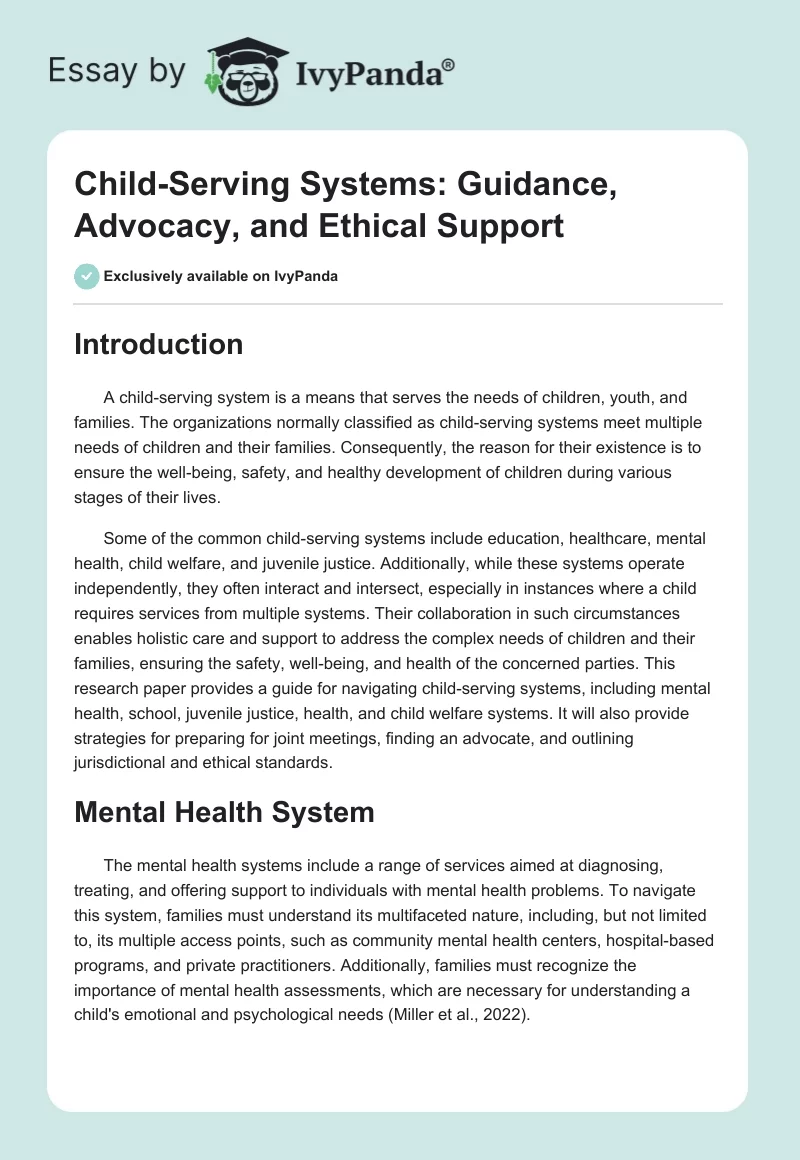 Essay by IvyPanda®

Child-Serving Systems: Guidance, Advocacy, and Ethical Support

Exclusively available on IvyPanda

Introduction

A child-serving system is a means that serves the needs of children, youth, and families. The organizations normally classified as child-serving systems meet multiple needs of children and their families. Consequently, the reason for their existence is to ensure the well-being, safety, and healthy development of children during various stages of their lives.

Some of the common child-serving systems include education, healthcare, mental health, child welfare, and juvenile justice. Additionally, while these systems operate independently, they often interact and intersect, especially in instances where a child requires services from multiple systems. Their collaboration in such circumstances enables holistic care and support to address the complex needs of children and their families, ensuring the safety, well-being, and health of the concerned parties. This research paper provides a guide for navigating child-serving systems, including mental health, school, juvenile justice, health, and child welfare systems. It will also provide strategies for preparing for joint meetings, finding an advocate, and outlining jurisdictional and ethical standards.

Mental Health System

The mental health systems include a range of services aimed at diagnosing, treating, and offering support to individuals with mental health problems. To navigate this system, families must understand its multifaceted nature, including, but not limited to, its multiple access points, such as community mental health centers, hospital-based programs, and private practitioners. Additionally, families must recognize the importance of mental health assessments, which are necessary for understanding a child's emotional and psychological needs (Miller et al., 2022).